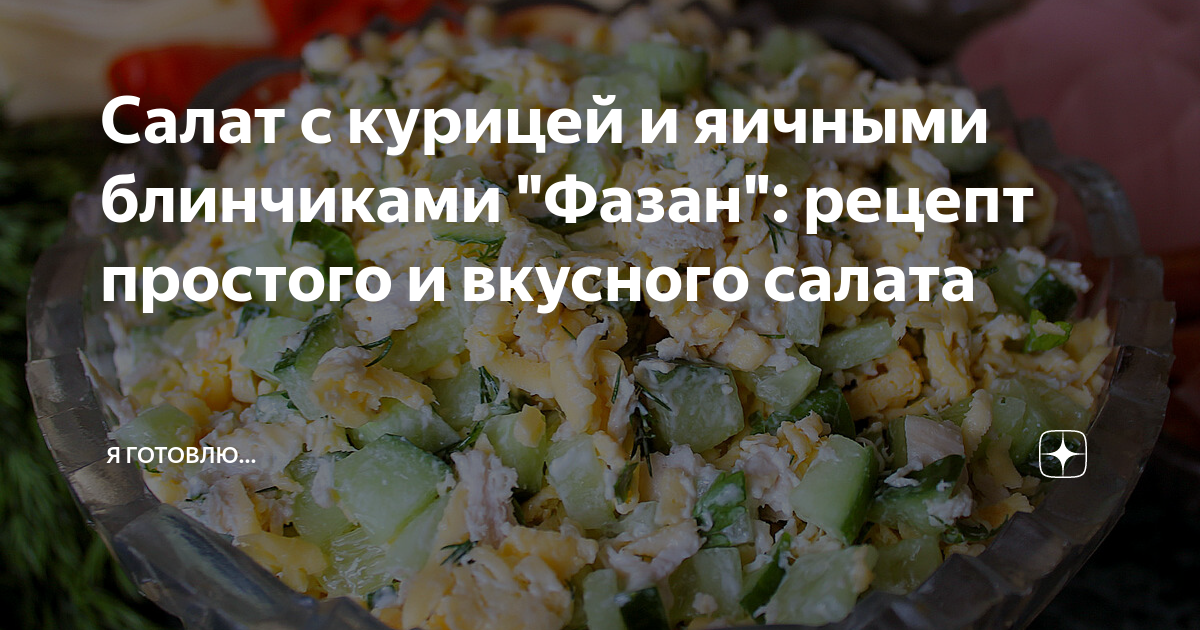 Салат с курицей и яичными блинчиками "Фазан": рецепт простого и вкусного салата

Я ГОТОВЛЮ...